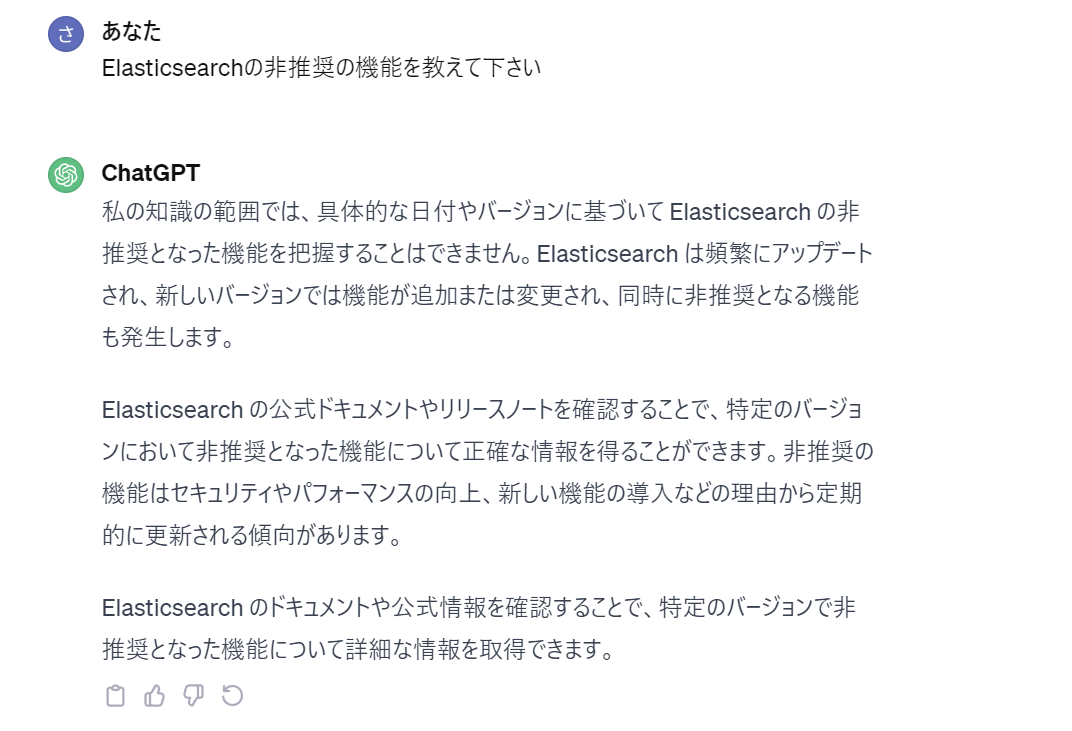 さ

あなた
Elasticsearchの非推奨の機能を教えて下さい

ChatGPT
私の知識の範囲では、具体的な日付やバージョンに基づいて Elasticsearch の非推奨となった機能を把握することはできません。Elasticsearch は頻繁にアップデートされ、新しいバージョンでは機能が追加または変更され、同時に非推奨となる機能も発生します。

Elasticsearch の公式ドキュメントやリリースノートを確認することで、特定のバージョンにおいて非推奨となった機能について正確な情報を得ることができます。非推奨の機能はセキュリティやパフォーマンスの向上、新しい機能の導入などの理由から定期的に更新される傾向があります。

Elasticsearch のドキュメントや公式情報を確認することで、特定のバージョンで非推奨となった機能について詳細な情報を取得できます。